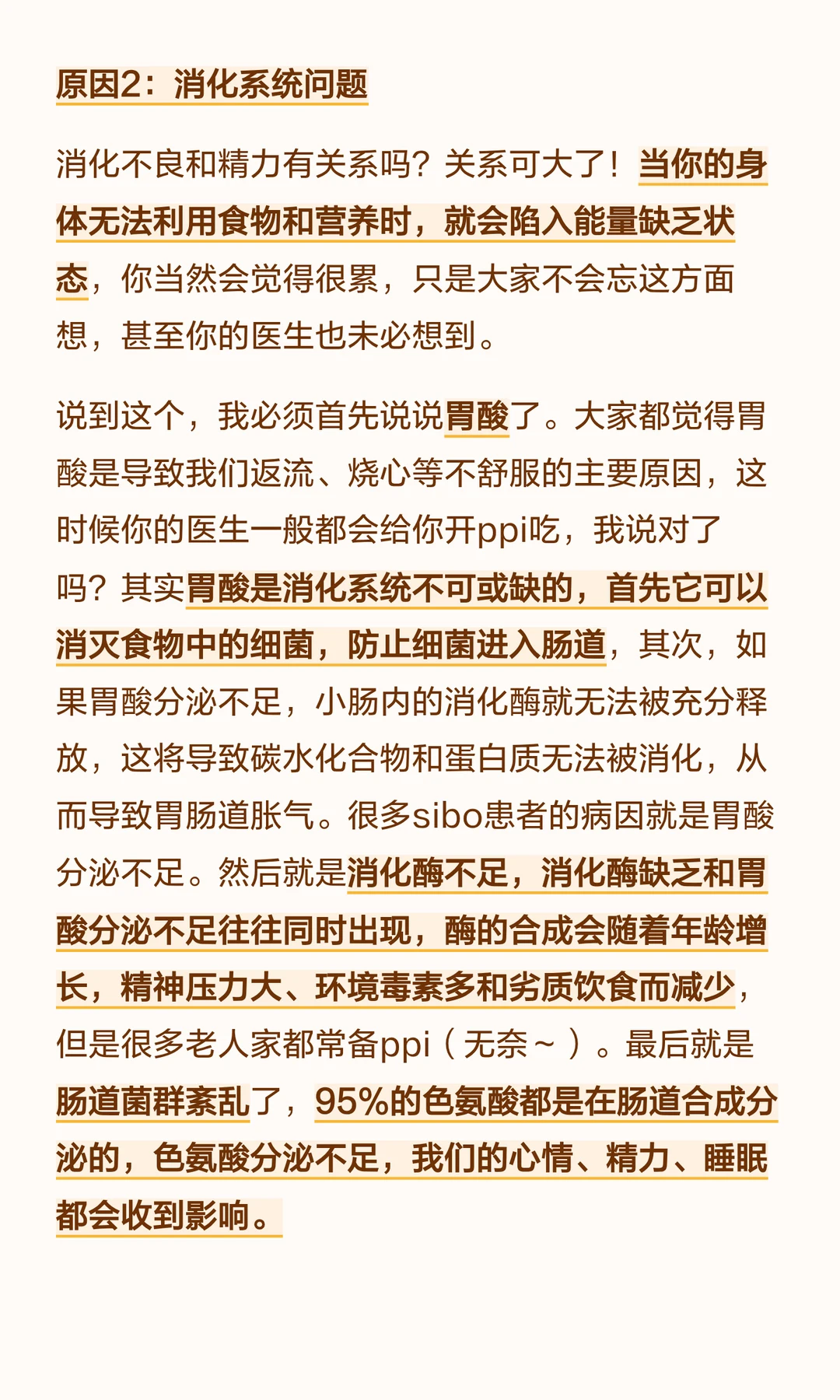 原因2：消化系统问题

消化不良和精力有关系吗？关系可大了！当你的身体无法利用食物和营养时，就会陷入能量缺乏状态，你当然会觉得很累，只是大家不会忘这方面想，甚至你的医生也未必想到。

说到这个，我必须首先说说胃酸了。大家都觉得胃酸是导致我们返流、烧心等不舒服的主要原因，这时候你的医生一般都会给你开ppi吃，我说对了吗？其实胃酸是消化系统不可或缺的，首先它可以消灭食物中的细菌，防止细菌进入肠道，其次，如果胃酸分泌不足，小肠内的消化酶就无法被充分释放，这将导致碳水化合物和蛋白质无法被消化，从而导致胃肠道胀气。很多sibo患者的病因就是胃酸分泌不足。然后就是消化酶不足，消化酶缺乏和胃酸分泌不足往往同时出现，酶的合成会随着年龄增长，精神压力大、环境毒素多和劣质饮食而减少，但是很多老人家都常备ppi（无奈~）。最后就是肠道菌群紊乱了，95%的色氨酸都是在肠道合成分泌的，色氨酸分泌不足，我们的心情、精力、睡眠都会收到影响。